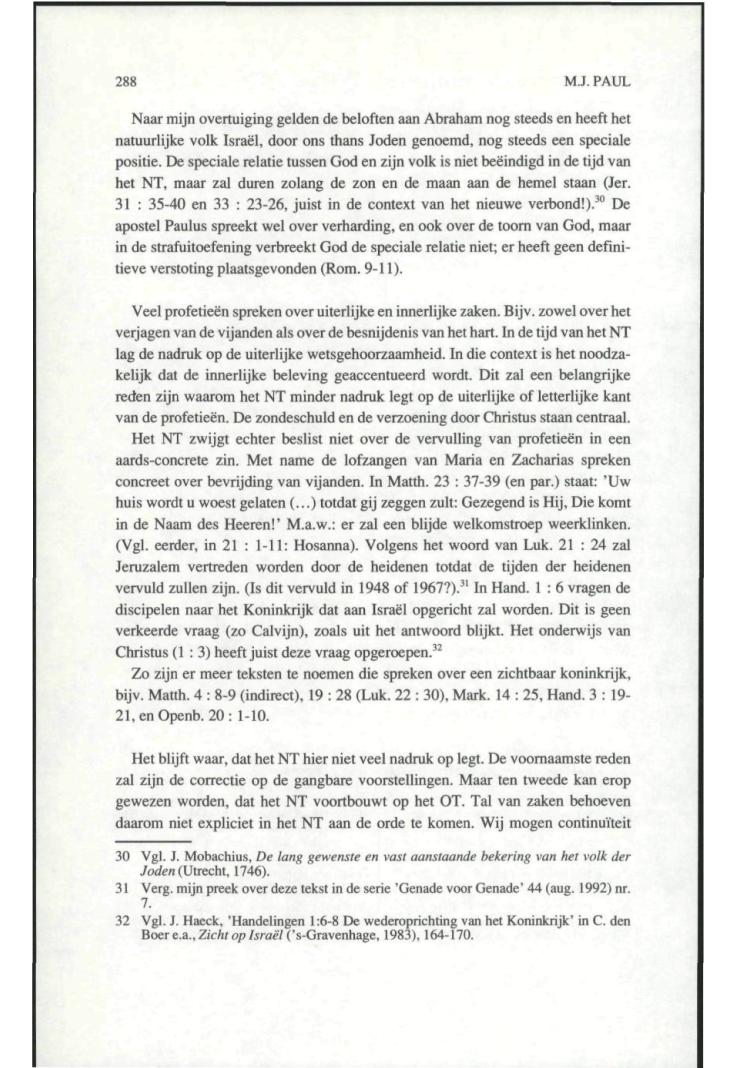 288 M.J. PAUL

Naar mijn overtuiging gelden de beloften aan Abraham nog steeds en heeft het natuurlijke volk Israël, door ons thans Joden genoemd, nog steeds een speciale positie. De speciale relatie tussen God en zijn volk is niet beëindigd in de tijd van het NT, maar zal duren zolang de zon en de maan aan de hemel staan (Jer. 31 : 35-40 en 33 : 23-26, juist in de context van het nieuwe verbond!).$^{30}$ De apostel Paulus spreekt wel over verharding, en ook over de toorn van God, maar in de strafuitoefening verbreekt God de speciale relatie niet; er heeft geen definitieve verstoting plaatsgevonden (Rom. 9-11).

Veel profetieën spreken over uiterlijke en innerlijke zaken. Bijv. zowel over het verjagen van de vijanden als over de besnijdenis van het hart. In de tijd van het NT lag de nadruk op de uiterlijke wetsgehoorzaamheid. In die context is het noodzakelijk dat de innerlijke beleving geaccentueerd wordt. Dit zal een belangrijke reden zijn waarom het NT minder nadruk legt op de uiterlijke of letterlijke kant van de profetieën. De zondeschuld en de verzoening door Christus staan centraal.

Het NT zwijgt echter beslist niet over de vervulling van profetieën in een aards-concrete zin. Met name de lofzangen van Maria en Zacharias spreken concreet over bevrijding van vijanden. In Matth. 23 : 37-39 (en par.) staat: 'Uw huis wordt u woest gelaten (...) totdat gij zeggen zult: Gezegend is Hij, Die komt in de Naam des Heeren!' M.a.w.: er zal een blijde welkomstroep weerklinken. (Vgl. eerder, in 21 : 1-11: Hosanna). Volgens het woord van Luk. 21 : 24 zal Jeruzalem vertreden worden door de heidenen totdat de tijden der heidenen vervuld zullen zijn. (Is dit vervuld in 1948 of 1967?).$^{31}$ In Hand. 1 : 6 vragen de discipelen naar het Koninkrijk dat aan Israël opgericht zal worden. Dit is geen verkeerde vraag (zo Calvijn), zoals uit het antwoord blijkt. Het onderwijs van Christus (1 : 3) heeft juist deze vraag opgeroepen.$^{32}$

Zo zijn er meer teksten te noemen die spreken over een zichtbaar koninkrijk, bijv. Matth. 4 : 8-9 (indirect), 19 : 28 (Luk. 22 : 30), Mark. 14 : 25, Hand. 3 : 19-21, en Openb. 20 : 1-10.

Het blijft waar, dat het NT hier niet veel nadruk op legt. De voornaamste reden zal zijn de correctie op de gangbare voorstellingen. Maar ten tweede kan erop gewezen worden, dat het NT voortbouwt op het OT. Tal van zaken behoeven daarom niet expliciet in het NT aan de orde te komen. Wij mogen continuïteit

30 Vgl. J. Mobachius, De lang gewenste en vast aanstaande bekering van het volk der Joden (Utrecht, 1746).
31 Verg. mijn preek over deze tekst in de serie 'Genade voor Genade' 44 (aug. 1992) nr. 7.
32 Vgl. J. Haeck, 'Handelingen 1:6-8 De wederoprichting van het Koninkrijk' in C. den Boer e.a., Zicht op Israël ('s-Gravenhage, 1983), 164-170.